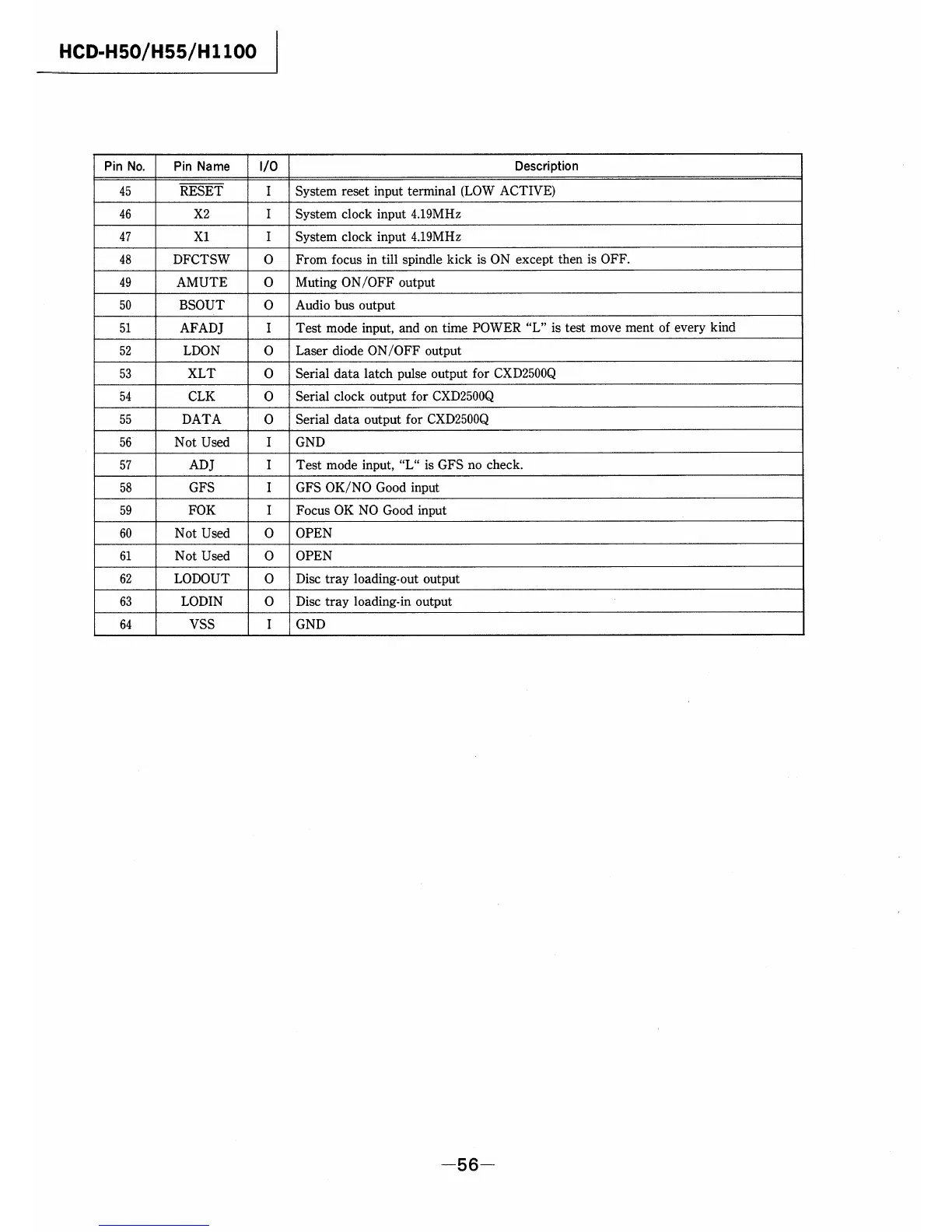 HCD-H50/H55/H1100

| Pin No. | Pin Name | I/O | Description |
|---|---|---|---|
| 45 | $\overline{RESET}$ | I | System reset input terminal (LOW ACTIVE) |
| 46 | X2 | I | System clock input 4.19MHz |
| 47 | X1 | I | System clock input 4.19MHz |
| 48 | DFCTSW | O | From focus in till spindle kick is ON except then is OFF. |
| 49 | AMUTE | O | Muting ON/OFF output |
| 50 | BSOUT | O | Audio bus output |
| 51 | AFADJ | I | Test mode input, and on time POWER “L” is test move ment of every kind |
| 52 | LDON | O | Laser diode ON/OFF output |
| 53 | XLT | O | Serial data latch pulse output for CXD2500Q |
| 54 | CLK | O | Serial clock output for CXD2500Q |
| 55 | DATA | O | Serial data output for CXD2500Q |
| 56 | Not Used | I | GND |
| 57 | ADJ | I | Test mode input, “L“ is GFS no check. |
| 58 | GFS | I | GFS OK/NO Good input |
| 59 | FOK | I | Focus OK NO Good input |
| 60 | Not Used | O | OPEN |
| 61 | Not Used | O | OPEN |
| 62 | LODOUT | O | Disc tray loading-out output |
| 63 | LODIN | O | Disc tray loading-in output |
| 64 | VSS | I | GND |

—56—